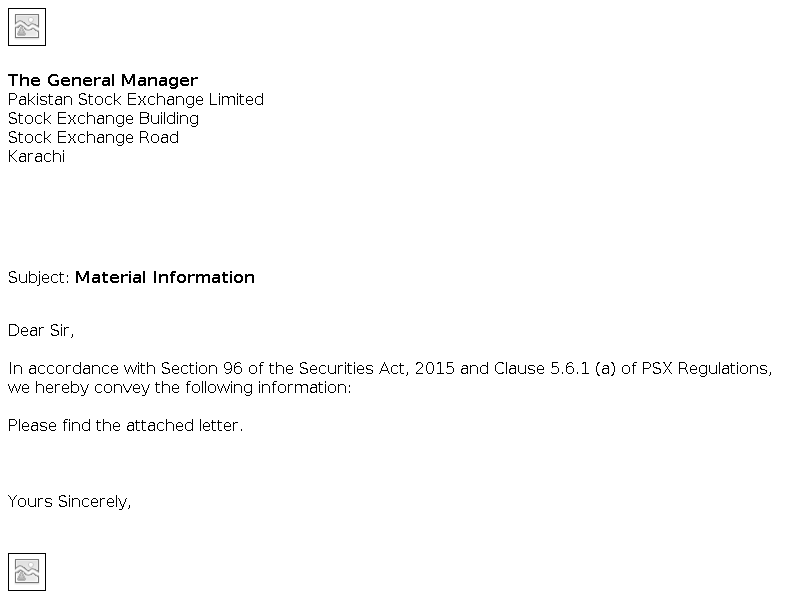 The General Manager
Pakistan Stock Exchange Limited
Stock Exchange Building
Stock Exchange Road
Karachi

Subject: Material Information

Dear Sir,

In accordance with Section 96 of the Securities Act, 2015 and Clause 5.6.1 (a) of PSX Regulations, we hereby convey the following information:

Please find the attached letter.

Yours Sincerely,